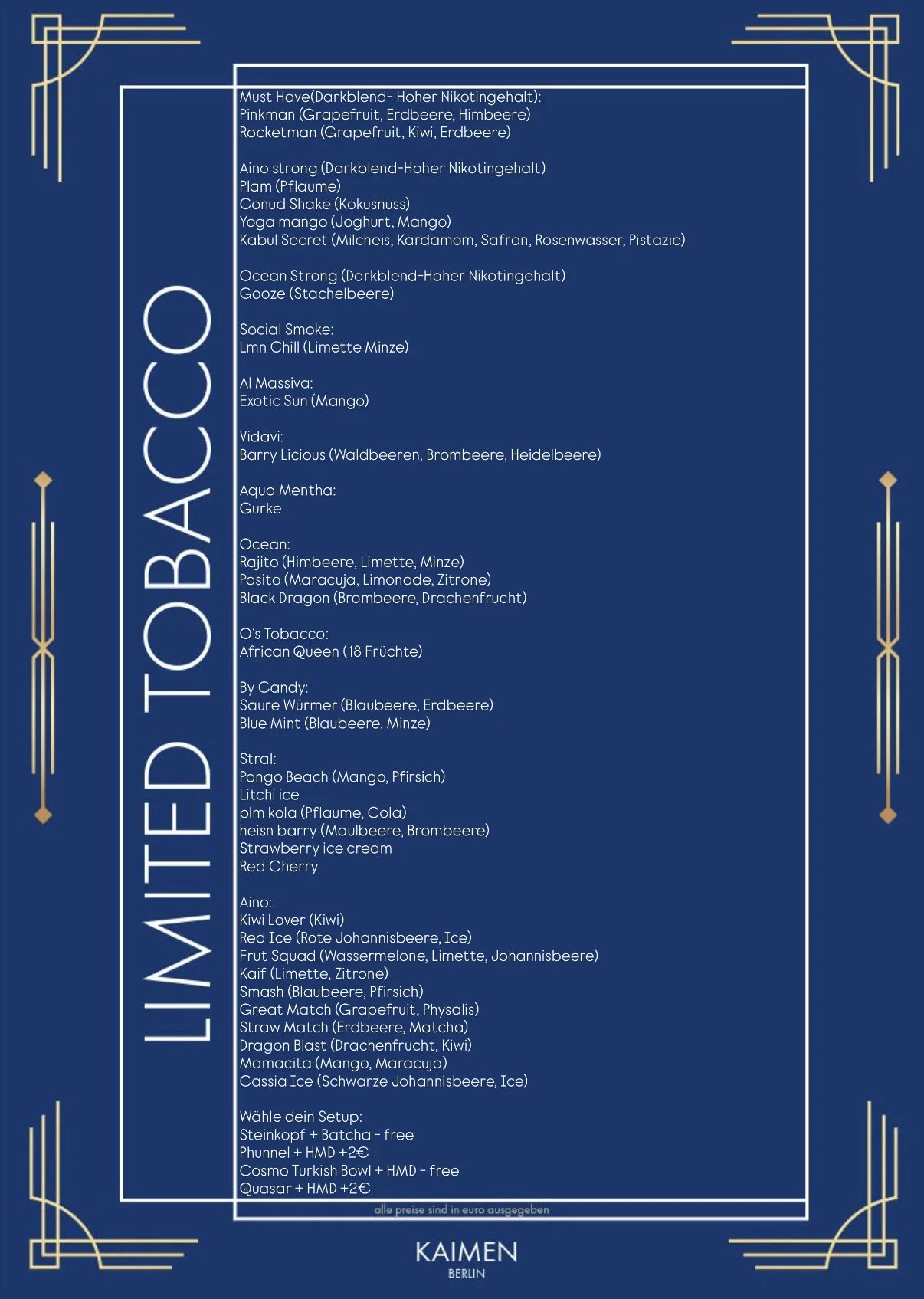 LIMITED TOBACCO

Must Have(Darkblend- Hoher Nikotingehalt):
Pinkman (Grapefruit, Erdbeere, Himbeere)
Rocketman (Grapefruit, Kiwi, Erdbeere)

Aino strong (Darkblend-Hoher Nikotingehalt)
Plam (Pflaume)
Conud Shake (Kokusnuss)
Yoga mango (Joghurt, Mango)
Kabul Secret (Milcheis, Kardamom, Safran, Rosenwasser, Pistazie)

Ocean Strong (Darkblend-Hoher Nikotingehalt)
Gooze (Stachelbeere)

Social Smoke:
Lmn Chill (Limette Minze)

Al Massiva:
Exotic Sun (Mango)

Vidavi:
Barry Licious (Waldbeeren, Brombeere, Heidelbeere)

Aqua Mentha:
Gurke

Ocean:
Rajito (Himbeere, Limette, Minze)
Pasito (Maracuja, Limonade, Zitrone)
Black Dragon (Brombeere, Drachenfrucht)

O's Tobacco:
African Queen (18 Früchte)

By Candy:
Saure Würmer (Blaubeere, Erdbeere)
Blue Mint (Blaubeere, Minze)

Stral:
Pango Beach (Mango, Pfirsich)
Litchi ice
plm kola (Pflaume, Cola)
heisn barry (Maulbeere, Brombeere)
Strawberry ice cream
Red Cherry

Aino:
Kiwi Lover (Kiwi)
Red Ice (Rote Johannisbeere, Ice)
Frut Squad (Wassermelone, Limette, Johannisbeere)
Kaif (Limette, Zitrone)
Smash (Blaubeere, Pfirsich)
Great Match (Grapefruit, Physalis)
Straw Match (Erdbeere, Matcha)
Dragon Blast (Drachenfrucht, Kiwi)
Mamacita (Mango, Maracuja)
Cassia Ice (Schwarze Johannisbeere, Ice)

Wähle dein Setup:
Steinkopf + Batcha - free
Phunnel + HMD +2€
Cosmo Turkish Bowl + HMD - free
Quasar + HMD +2€

alle preise sind in euro ausgegeben

KAIMEN
BERLIN